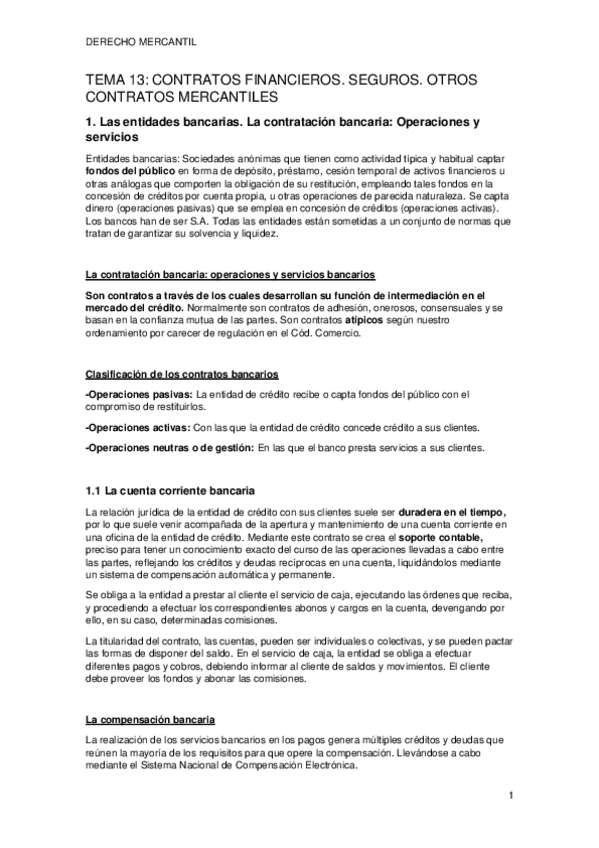 DERECHO MERCANTIL

TEMA 13: CONTRATOS FINANCIEROS. SEGUROS. OTROS CONTRATOS MERCANTILES

1. Las entidades bancarias. La contratación bancaria: Operaciones y servicios

Entidades bancarias: Sociedades anónimas que tienen como actividad típica y habitual captar fondos del público en forma de depósito, préstamo, cesión temporal de activos financieros u otras análogas que comporten la obligación de su restitución, empleando tales fondos en la concesión de créditos por cuenta propia, u otras operaciones de parecida naturaleza. Se capta dinero (operaciones pasivas) que se emplea en concesión de créditos (operaciones activas). Los bancos han de ser S.A. Todas las entidades están sometidas a un conjunto de normas que tratan de garantizar su solvencia y liquidez.

La contratación bancaria: operaciones y servicios bancarios

Son contratos a través de los cuales desarrollan su función de intermediación en el mercado del crédito. Normalmente son contratos de adhesión, onerosos, consensuales y se basan en la confianza mutua de las partes. Son contratos atípicos según nuestro ordenamiento por carecer de regulación en el Cód. Comercio.

Clasificación de los contratos bancarios

-Operaciones pasivas: La entidad de crédito recibe o capta fondos del público con el compromiso de restituirlos.

-Operaciones activas: Con las que la entidad de crédito concede crédito a sus clientes.

-Operaciones neutras o de gestión: En las que el banco presta servicios a sus clientes.

1.1 La cuenta corriente bancaria

La relación jurídica de la entidad de crédito con sus clientes suele ser duradera en el tiempo, por lo que suele venir acompañada de la apertura y mantenimiento de una cuenta corriente en una oficina de la entidad de crédito. Mediante este contrato se crea el soporte contable, preciso para tener un conocimiento exacto del curso de las operaciones llevadas a cabo entre las partes, reflejando los créditos y deudas recíprocas en una cuenta, liquidándolos mediante un sistema de compensación automática y permanente.

Se obliga a la entidad a prestar al cliente el servicio de caja, ejecutando las órdenes que reciba, y procediendo a efectuar los correspondientes abonos y cargos en la cuenta, devengando por ello, en su caso, determinadas comisiones.

La titularidad del contrato, las cuentas, pueden ser individuales o colectivas, y se pueden pactar las formas de disponer del saldo. En el servicio de caja, la entidad se obliga a efectuar diferentes pagos y cobros, debiendo informar al cliente de saldos y movimientos. El cliente debe proveer los fondos y abonar las comisiones.

La compensación bancaria

La realización de los servicios bancarios en los pagos genera múltiples créditos y deudas que reúnen la mayoría de los requisitos para que opere la compensación. Llevándose a cabo mediante el Sistema Nacional de Compensación Electrónica.

1